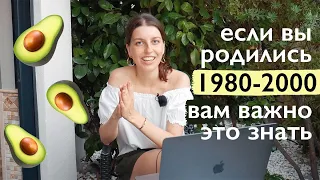 если вы родились 1980-2000 вам важно это знать